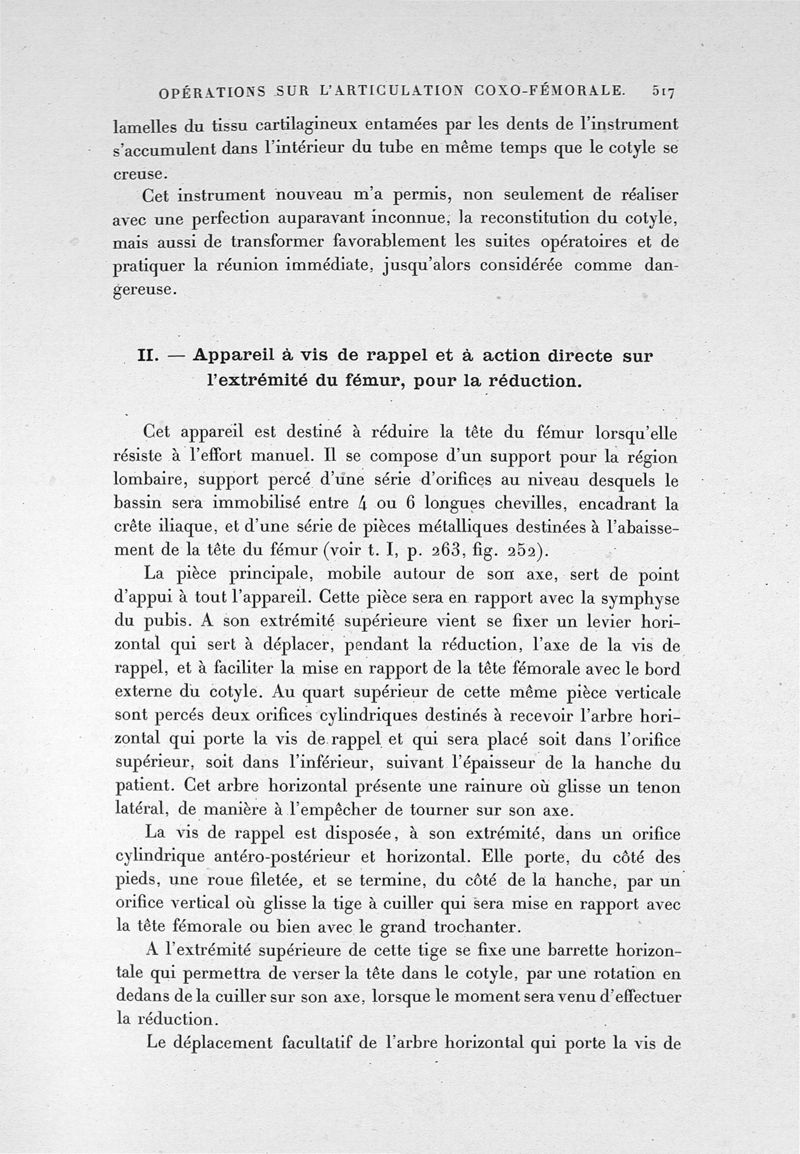 OPÉRATIONS SUR L'ARTICULATION COXO-FÉMORALE. 517

lamelles du tissu cartilagineux entamées par les dents de l'instrument s'accumulent dans l'intérieur du tube en même temps que le cotyle se creuse.

Cet instrument nouveau m'a permis, non seulement de réaliser avec une perfection auparavant inconnue, la reconstitution du cotyle, mais aussi de transformer favorablement les suites opératoires et de pratiquer la réunion immédiate, jusqu'alors considérée comme dangereuse.

II. — Appareil à vis de rappel et à action directe sur l'extrémité du fémur, pour la réduction.

Cet appareil est destiné à réduire la tête du fémur lorsqu'elle résiste à l'effort manuel. Il se compose d'un support pour la région lombaire, support percé d'une série d'orifices au niveau desquels le bassin sera immobilisé entre 4 ou 6 longues chevilles, encadrant la crête iliaque, et d'une série de pièces métalliques destinées à l'abaissement de la tête du fémur (voir t. I, p. 263, fig. 252).

La pièce principale, mobile autour de son axe, sert de point d'appui à tout l'appareil. Cette pièce sera en rapport avec la symphyse du pubis. A son extrémité supérieure vient se fixer un levier horizontal qui sert à déplacer, pendant la réduction, l'axe de la vis de rappel, et à faciliter la mise en rapport de la tête fémorale avec le bord externe du cotyle. Au quart supérieur de cette même pièce verticale sont percés deux orifices cylindriques destinés à recevoir l'arbre horizontal qui porte la vis de rappel et qui sera placé soit dans l'orifice supérieur, soit dans l'inférieur, suivant l'épaisseur de la hanche du patient. Cet arbre horizontal présente une rainure où glisse un tenon latéral, de manière à l'empêcher de tourner sur son axe.

La vis de rappel est disposée, à son extrémité, dans un orifice cylindrique antéro-postérieur et horizontal. Elle porte, du côté des pieds, une roue filetée, et se termine, du côté de la hanche, par un orifice vertical où glisse la tige à cuiller qui sera mise en rapport avec la tête fémorale ou bien avec le grand trochanter.

A l'extrémité supérieure de cette tige se fixe une barrette horizontale qui permettra de verser la tête dans le cotyle, par une rotation en dedans de la cuiller sur son axe, lorsque le moment sera venu d'effectuer la réduction.

Le déplacement facultatif de l'arbre horizontal qui porte la vis de